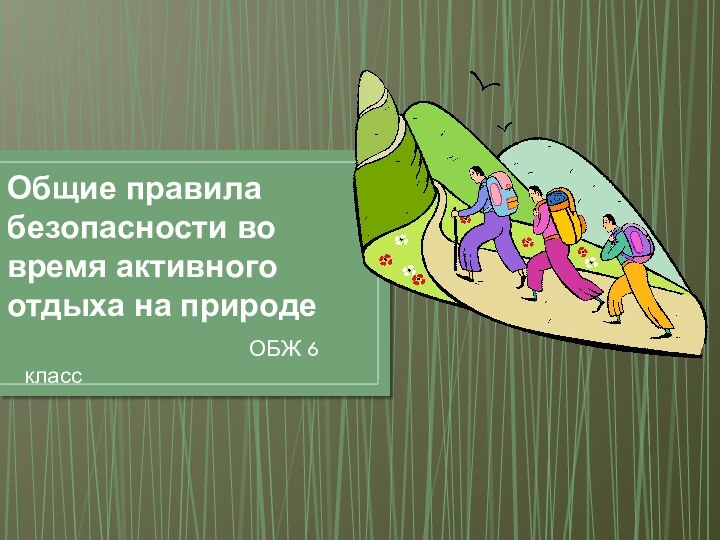 Общие правила безопасности во время активного отдыха на природе

ОБЖ 6 класс